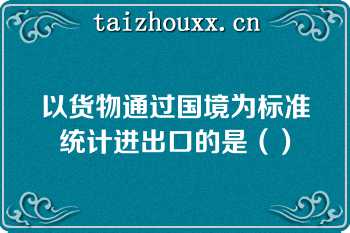 taizhouxx.cn

以货物通过国境为标准统计进出口的是（）